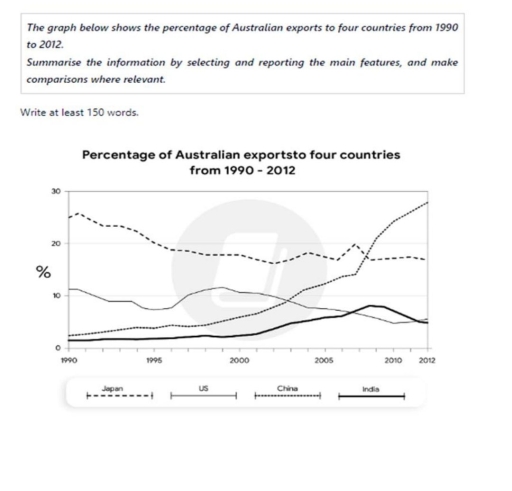 The graph below shows the percentage of Australian exports to four countries from 1990 to 2012.
Summarise the information by selecting and reporting the main features, and make comparisons where relevant.

Write at least 150 words.

Percentage of Australian exportsto four countries from 1990 - 2012

30
20
%
10
0

1990
1995
2000
2005
2010
2012

Japan
US
China
India